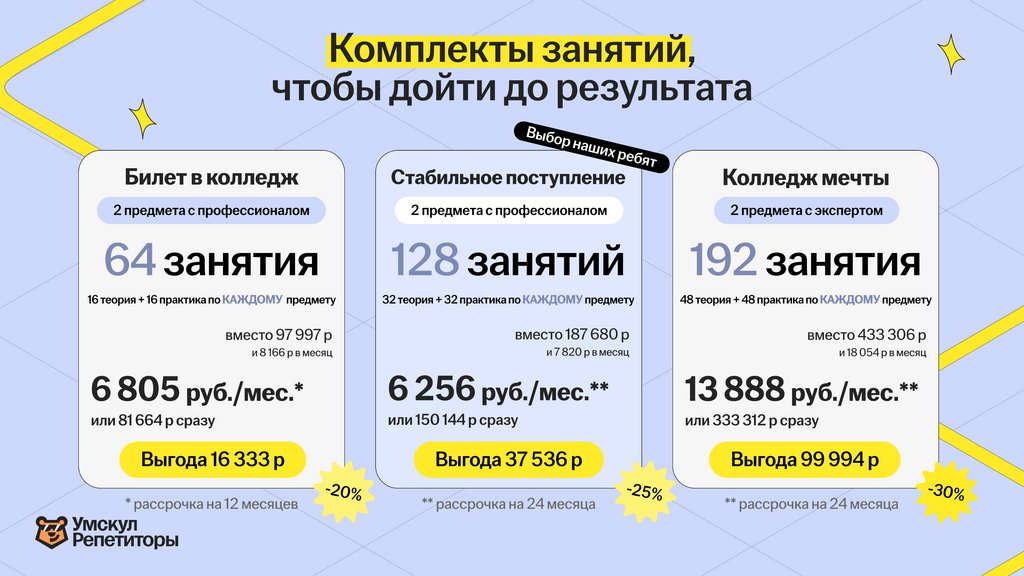 Комплекты занятий,
чтобы дойти до результата

Билет в колледж

2 предмета с профессионалом

64 занятия

16 теория + 16 практика по КАЖДОМУ предмету

вместо 97 997 р
и 8 166 р в месяц

6 805 руб./мес.*
или 81 664 р сразу

Выгода 16 333 р

-20%

* рассрочка на 12 месяцев

Выбор наших ребят

Стабильное поступление

2 предмета с профессионалом

128 занятий

32 теория + 32 практика по КАЖДОМУ предмету

вместо 187 680 р
и 7 820 р в месяц

6 256 руб./мес.**
или 150 144 р сразу

Выгода 37 536 р

-25%

** рассрочка на 24 месяца

Колледж мечты

2 предмета с экспертом

192 занятия

48 теория + 48 практика по КАЖДОМУ предмету

вместо 433 306 р
и 18 054 р в месяц

13 888 руб./мес.**
или 333 312 р сразу

Выгода 99 994 р

-30%

** рассрочка на 24 месяца

Умскул
Репетиторы